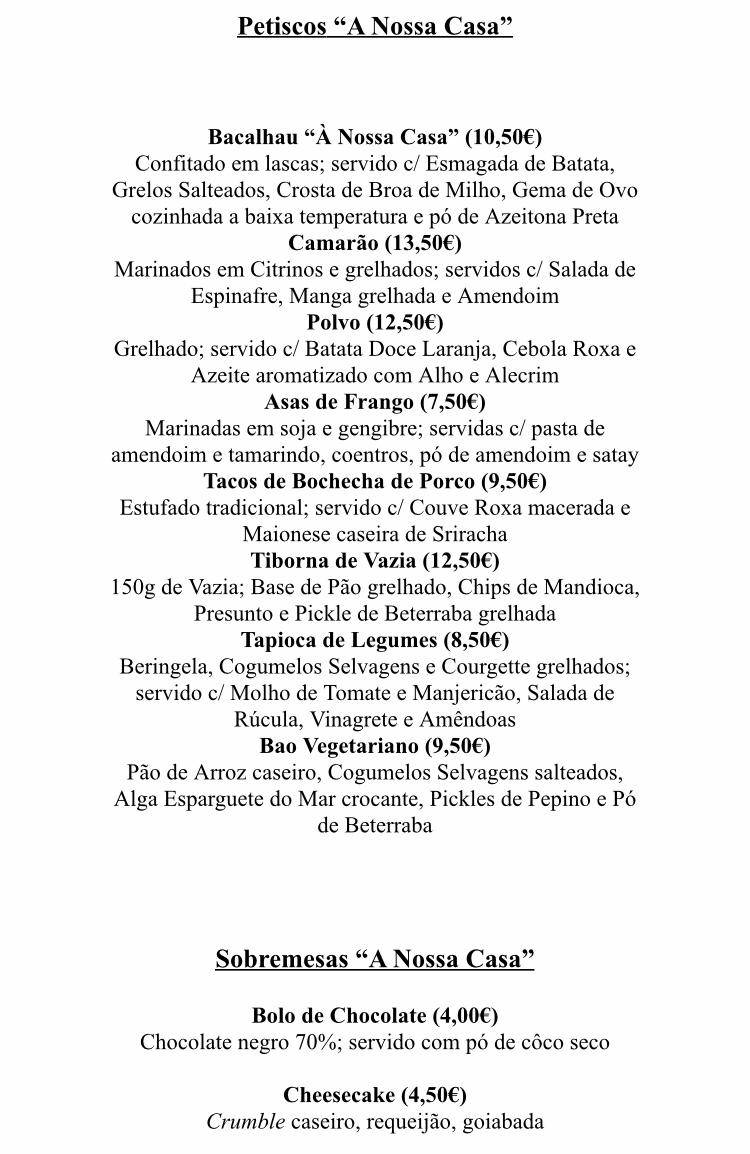 Petiscos “A Nossa Casa”

Bacalhau “À Nossa Casa” (10,50€)
Confitado em lascas; servido c/ Esmagada de Batata, Grelos Salteados, Crosta de Broa de Milho, Gema de Ovo cozinhada a baixa temperatura e pó de Azeitona Preta
Camarão (13,50€)
Marinados em Citrinos e grelhados; servidos c/ Salada de Espinafre, Manga grelhada e Amendoim
Polvo (12,50€)
Grelhado; servido c/ Batata Doce Laranja, Cebola Roxa e Azeite aromatizado com Alho e Alecrim
Asas de Frango (7,50€)
Marinadas em soja e gengibre; servidas c/ pasta de amendoim e tamarindo, coentros, pó de amendoim e satay
Tacos de Bochecha de Porco (9,50€)
Estufado tradicional; servido c/ Couve Roxa macerada e Maionese caseira de Sriracha
Tiborna de Vazia (12,50€)
150g de Vazia; Base de Pão grelhado, Chips de Mandioca, Presunto e Pickle de Beterraba grelhada
Tapioca de Legumes (8,50€)
Beringela, Cogumelos Selvagens e Courgette grelhados; servido c/ Molho de Tomate e Manjericão, Salada de Rúcula, Vinagrete e Amêndoas
Bao Vegetariano (9,50€)
Pão de Arroz caseiro, Cogumelos Selvagens salteados, Alga Esparguete do Mar crocante, Pickles de Pepino e Pó de Beterraba

Sobremesas “A Nossa Casa”

Bolo de Chocolate (4,00€)
Chocolate negro 70%; servido com pó de côco seco

Cheesecake (4,50€)
Crumble caseiro, requeijão, goiabada